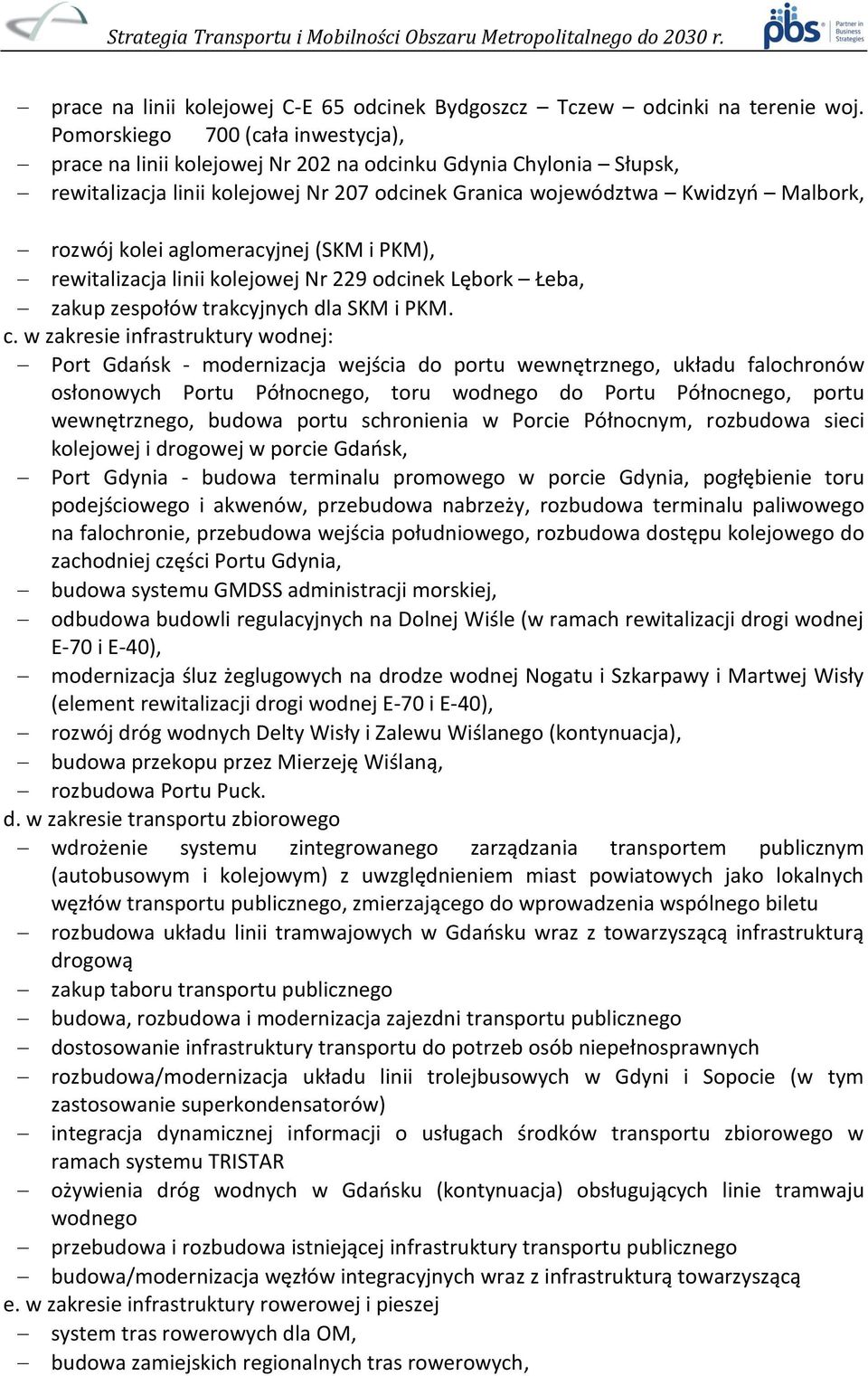 Strategia Transportu i Mobilności Obszaru Metropolitalnego do 2030 r.

pbs Partner in Business Strategies

– prace na linii kolejowej C-E 65 odcinek Bydgoszcz – Tczew – odcinki na terenie woj. Pomorskiego 700 (cała inwestycja),
– prace na linii kolejowej Nr 202 na odcinku Gdynia Chylonia – Słupsk,
– rewitalizacja linii kolejowej Nr 207 odcinek Granica województwa – Kwidzyń – Malbork,
– rozwój kolei aglomeracyjnej (SKM i PKM),
– rewitalizacja linii kolejowej Nr 229 odcinek Lębork – Łeba,
– zakup zespołów trakcyjnych dla SKM i PKM.
c. w zakresie infrastruktury wodnej:
– Port Gdańsk - modernizacja wejścia do portu wewnętrznego, układu falochronów osłonowych Portu Północnego, toru wodnego do Portu Północnego, portu wewnętrznego, budowa portu schronienia w Porcie Północnym, rozbudowa sieci kolejowej i drogowej w porcie Gdańsk,
– Port Gdynia - budowa terminalu promowego w porcie Gdynia, pogłębienie toru podejściowego i akwenów, przebudowa nabrzeży, rozbudowa terminalu paliwowego na falochronie, przebudowa wejścia południowego, rozbudowa dostępu kolejowego do zachodniej części Portu Gdynia,
– budowa systemu GMDSS administracji morskiej,
– odbudowa budowli regulacyjnych na Dolnej Wiśle (w ramach rewitalizacji drogi wodnej E-70 i E-40),
– modernizacja śluz żeglugowych na drodze wodnej Nogatu i Szkarpawy i Martwej Wisły (element rewitalizacji drogi wodnej E-70 i E-40),
– rozwój dróg wodnych Delty Wisły i Zalewu Wiślanego (kontynuacja),
– budowa przekopu przez Mierzeję Wiślaną,
– rozbudowa Portu Puck.
d. w zakresie transportu zbiorowego
– wdrożenie systemu zintegrowanego zarządzania transportem publicznym (autobusowym i kolejowym) z uwzględnieniem miast powiatowych jako lokalnych węzłów transportu publicznego, zmierzającego do wprowadzenia wspólnego biletu
– rozbudowa układu linii tramwajowych w Gdańsku wraz z towarzyszącą infrastrukturą drogową
– zakup taboru transportu publicznego
– budowa, rozbudowa i modernizacja zajezdni transportu publicznego
– dostosowanie infrastruktury transportu do potrzeb osób niepełnosprawnych
– rozbudowa/modernizacja układu linii trolejbusowych w Gdyni i Sopocie (w tym zastosowanie superkondensatorów)
– integracja dynamicznej informacji o usługach środków transportu zbiorowego w ramach systemu TRISTAR
– ożywienia dróg wodnych w Gdańsku (kontynuacja) obsługujących linie tramwaju wodnego
– przebudowa i rozbudowa istniejącej infrastruktury transportu publicznego
– budowa/modernizacja węzłów integracyjnych wraz z infrastrukturą towarzyszącą
e. w zakresie infrastruktury rowerowej i pieszej
– system tras rowerowych dla OM,
– budowa zamiejskich regionalnych tras rowerowych,